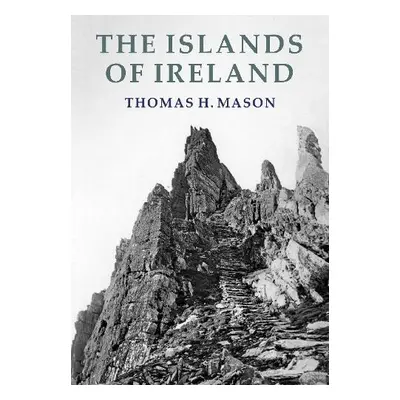 THE ISLANDS OF IRELAND

THOMAS H. MASON